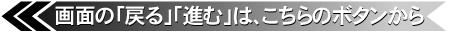 画面の「戻る」「進む」は、こちらのボタンから